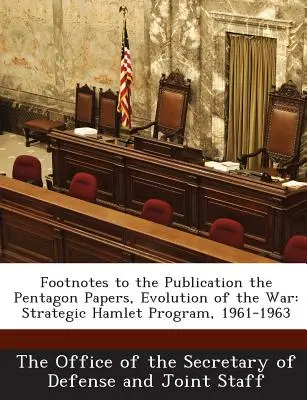 Footnotes to the Publication the Pentagon Papers, Evolution of the War: Strategic Hamlet Program, 1961-1963

The Office of the Secretary of Defense and Joint Staff